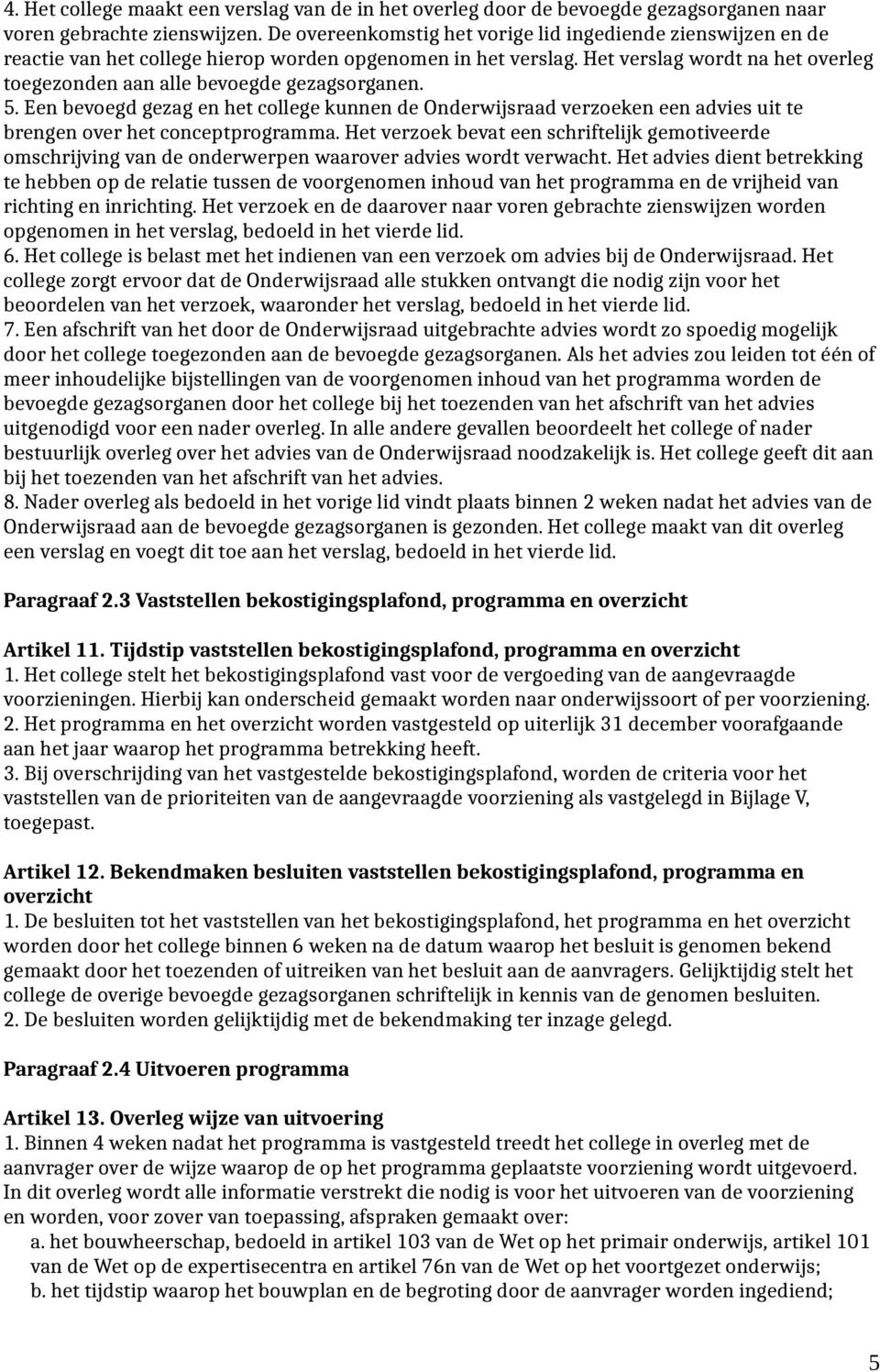 4. Het college maakt een verslag van de in het overleg door de bevoegde gezagsorganen naar voren gebrachte zienswijzen. De overeenkomstig het vorige lid ingediende zienswijzen en de reactie van het college hierop worden opgenomen in het verslag. Het verslag wordt na het overleg toegezonden aan alle bevoegde gezagsorganen.
5. Een bevoegd gezag en het college kunnen de Onderwijsraad verzoeken een advies uit te brengen over het conceptprogramma. Het verzoek bevat een schriftelijk gemotiveerde omschrijving van de onderwerpen waarover advies wordt verwacht. Het advies dient betrekking te hebben op de relatie tussen de voorgenomen inhoud van het programma en de vrijheid van richting en inrichting. Het verzoek en de daarover naar voren gebrachte zienswijzen worden opgenomen in het verslag, bedoeld in het vierde lid.
6. Het college is belast met het indienen van een verzoek om advies bij de Onderwijsraad. Het college zorgt ervoor dat de Onderwijsraad alle stukken ontvangt die nodig zijn voor het beoordelen van het verzoek, waaronder het verslag, bedoeld in het vierde lid.
7. Een afschrift van het door de Onderwijsraad uitgebrachte advies wordt zo spoedig mogelijk door het college toegezonden aan de bevoegde gezagsorganen. Als het advies zou leiden tot één of meer inhoudelijke bijstellingen van de voorgenomen inhoud van het programma worden de bevoegde gezagsorganen door het college bij het toezenden van het afschrift van het advies uitgenodigd voor een nader overleg. In alle andere gevallen beoordeelt het college of nader bestuurlijk overleg over het advies van de Onderwijsraad noodzakelijk is. Het college geeft dit aan bij het toezenden van het afschrift van het advies.
8. Nader overleg als bedoeld in het vorige lid vindt plaats binnen 2 weken nadat het advies van de Onderwijsraad aan de bevoegde gezagsorganen is gezonden. Het college maakt van dit overleg een verslag en voegt dit toe aan het verslag, bedoeld in het vierde lid.

Paragraaf 2.3 Vaststellen bekostigingsplafond, programma en overzicht

Artikel 11. Tijdstip vaststellen bekostigingsplafond, programma en overzicht
1. Het college stelt het bekostigingsplafond vast voor de vergoeding van de aangevraagde voorzieningen. Hierbij kan onderscheid gemaakt worden naar onderwijssoort of per voorziening.
2. Het programma en het overzicht worden vastgesteld op uiterlijk 31 december voorafgaande aan het jaar waarop het programma betrekking heeft.
3. Bij overschrijding van het vastgestelde bekostigingsplafond, worden de criteria voor het vaststellen van de prioriteiten van de aangevraagde voorziening als vastgelegd in Bijlage V, toegepast.

Artikel 12. Bekendmaken besluiten vaststellen bekostigingsplafond, programma en overzicht
1. De besluiten tot het vaststellen van het bekostigingsplafond, het programma en het overzicht worden door het college binnen 6 weken na de datum waarop het besluit is genomen bekend gemaakt door het toezenden of uitreiken van het besluit aan de aanvragers. Gelijktijdig stelt het college de overige bevoegde gezagsorganen schriftelijk in kennis van de genomen besluiten.
2. De besluiten worden gelijktijdig met de bekendmaking ter inzage gelegd.

Paragraaf 2.4 Uitvoeren programma

Artikel 13. Overleg wijze van uitvoering
1. Binnen 4 weken nadat het programma is vastgesteld treedt het college in overleg met de aanvrager over de wijze waarop de op het programma geplaatste voorziening wordt uitgevoerd. In dit overleg wordt alle informatie verstrekt die nodig is voor het uitvoeren van de voorziening en worden, voor zover van toepassing, afspraken gemaakt over:
a. het bouwheerschap, bedoeld in artikel 103 van de Wet op het primair onderwijs, artikel 101 van de Wet op de expertisecentra en artikel 76n van de Wet op het voortgezet onderwijs;
b. het tijdstip waarop het bouwplan en de begroting door de aanvrager worden ingediend;

5